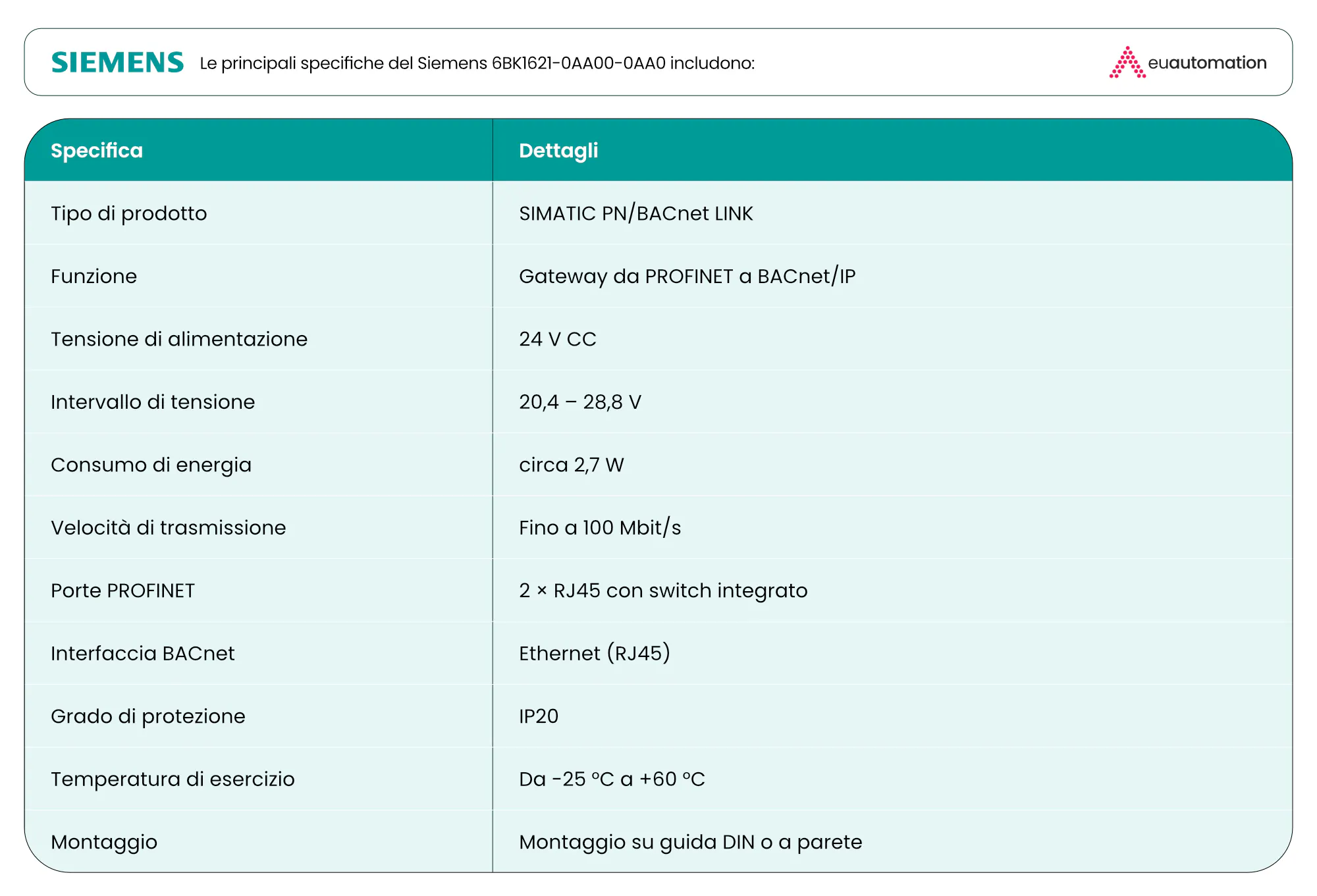 SIEMENS Le principali specifiche del Siemens 6BK1621-0AA00-0AA0 includono:

euautomation

| Specifica | Dettagli |
|---|---|
| Tipo di prodotto | SIMATIC PN/BACnet LINK |
| Funzione | Gateway da PROFINET a BACnet/IP |
| Tensione di alimentazione | 24 V CC |
| Intervallo di tensione | 20,4 – 28,8 V |
| Consumo di energia | circa 2,7 W |
| Velocità di trasmissione | Fino a 100 Mbit/s |
| Porte PROFINET | 2 × RJ45 con switch integrato |
| Interfaccia BACnet | Ethernet (RJ45) |
| Grado di protezione | IP20 |
| Temperatura di esercizio | Da -25 °C a +60 °C |
| Montaggio | Montaggio su guida DIN o a parete |